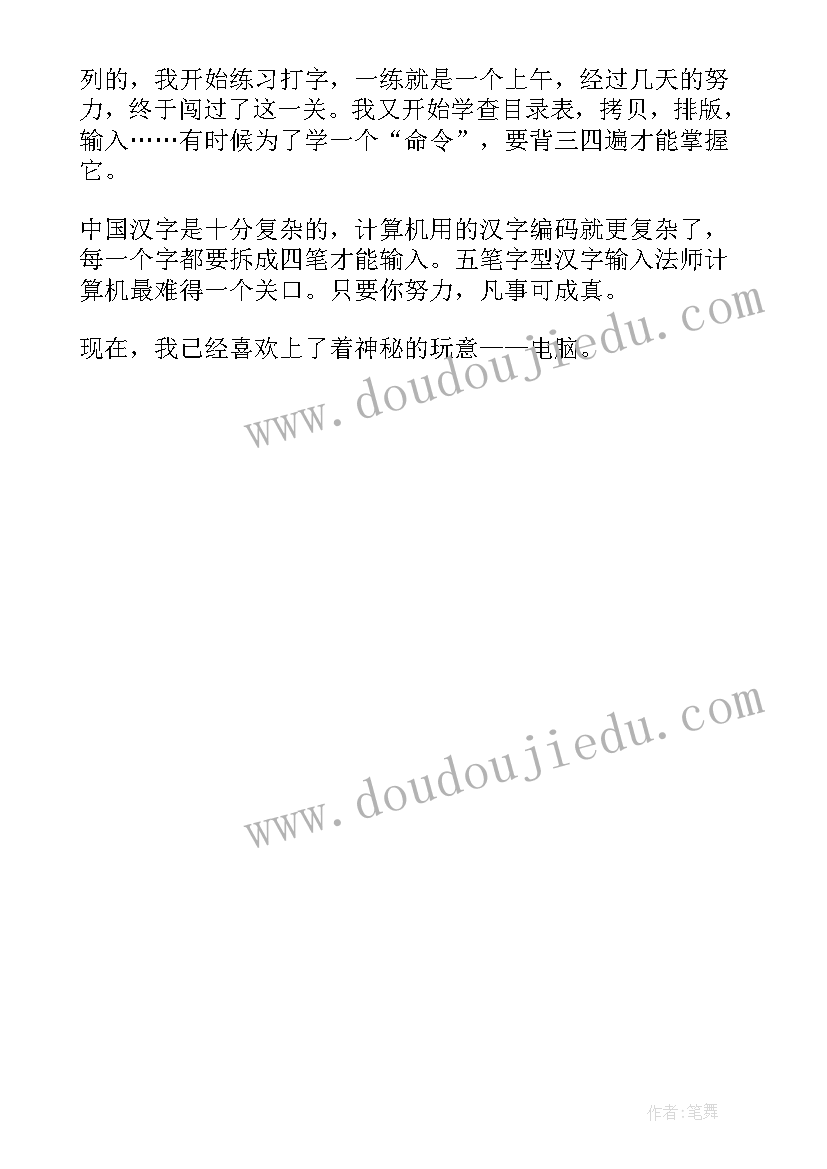 列的，我开始练习打字，一练就是一个上午，经过几天的努力，终于闯过了这一关。我又开始学查目录表，拷贝，排版，输入……有时候为了学一个“命令”，要背三四遍才能掌握它。

中国汉字是十分复杂的，计算机用的汉字编码就更复杂了，每一个字都要拆成四笔才能输入。五笔字型汉字输入法师计算机最难得一个关口。只要你努力，凡事可成真。

现在，我已经喜欢上了着神秘的玩意——电脑。

www.doudoujiedu.com

www.doudoujiedu.com

作者:笔舞